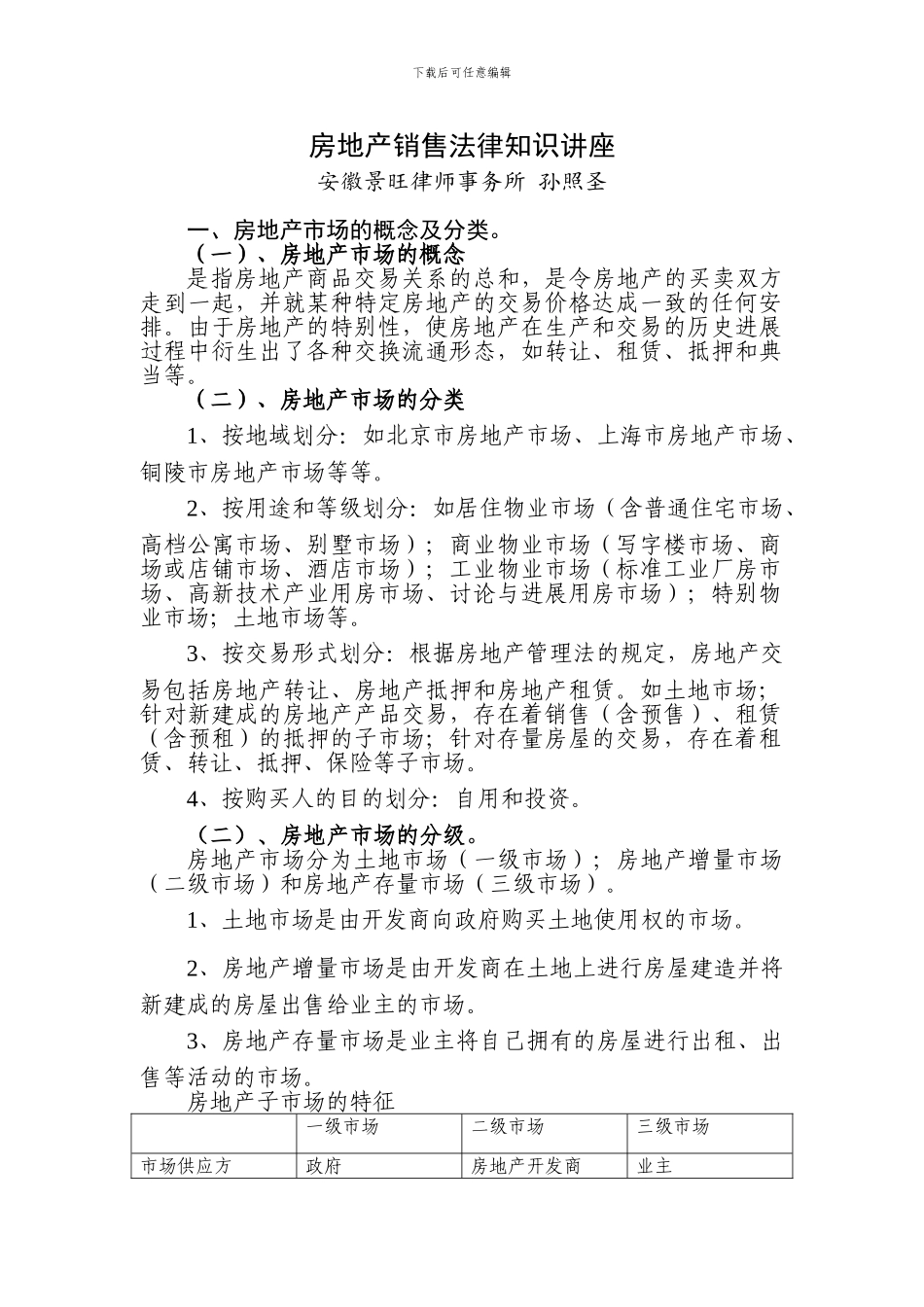 下载后可任意编辑

房地产销售法律知识讲座

安徽景旺律师事务所 孙照圣

一、房地产市场的概念及分类。

（一）、房地产市场的概念

是指房地产商品交易关系的总和，是令房地产的买卖双方走到一起，并就某种特定房地产的交易价格达成一致的任何安排。由于房地产的特别性，使房地产在生产和交易的历史进展过程中衍生出了各种交换流通形态，如转让、租赁、抵押和典当等。

（二）、房地产市场的分类

1、按地域划分：如北京市房地产市场、上海市房地产市场、铜陵市房地产市场等等。

2、按用途和等级划分：如居住物业市场（含普通住宅市场、高档公寓市场、别墅市场）；商业物业市场（写字楼市场、商场或店铺市场、酒店市场）；工业物业市场（标准工业厂房市场、高新技术产业用房市场、讨论与进展用房市场）；特别物业市场；土地市场等。

3、按交易形式划分：根据房地产管理法的规定，房地产交易包括房地产转让、房地产抵押和房地产租赁。如土地市场；针对新建成的房地产产品交易，存在着销售（含预售）、租赁（含预租）的抵押的子市场；针对存量房屋的交易，存在着租赁、转让、抵押、保险等子市场。

4、按购买人的目的划分：自用和投资。

（二）、房地产市场的分级。

房地产市场分为土地市场（一级市场）；房地产增量市场（二级市场）和房地产存量市场（三级市场）。

1、土地市场是由开发商向政府购买土地使用权的市场。

2、房地产增量市场是由开发商在土地上进行房屋建造并将新建成的房屋出售给业主的市场。

3、房地产存量市场是业主将自己拥有的房屋进行出租、出售等活动的市场。

房地产子市场的特征

| | 一级市场 | 二级市场 | 三级市场 |
|---|---|---|---|
| 市场供应方 | 政府 | 房地产开发商 | 业主 |